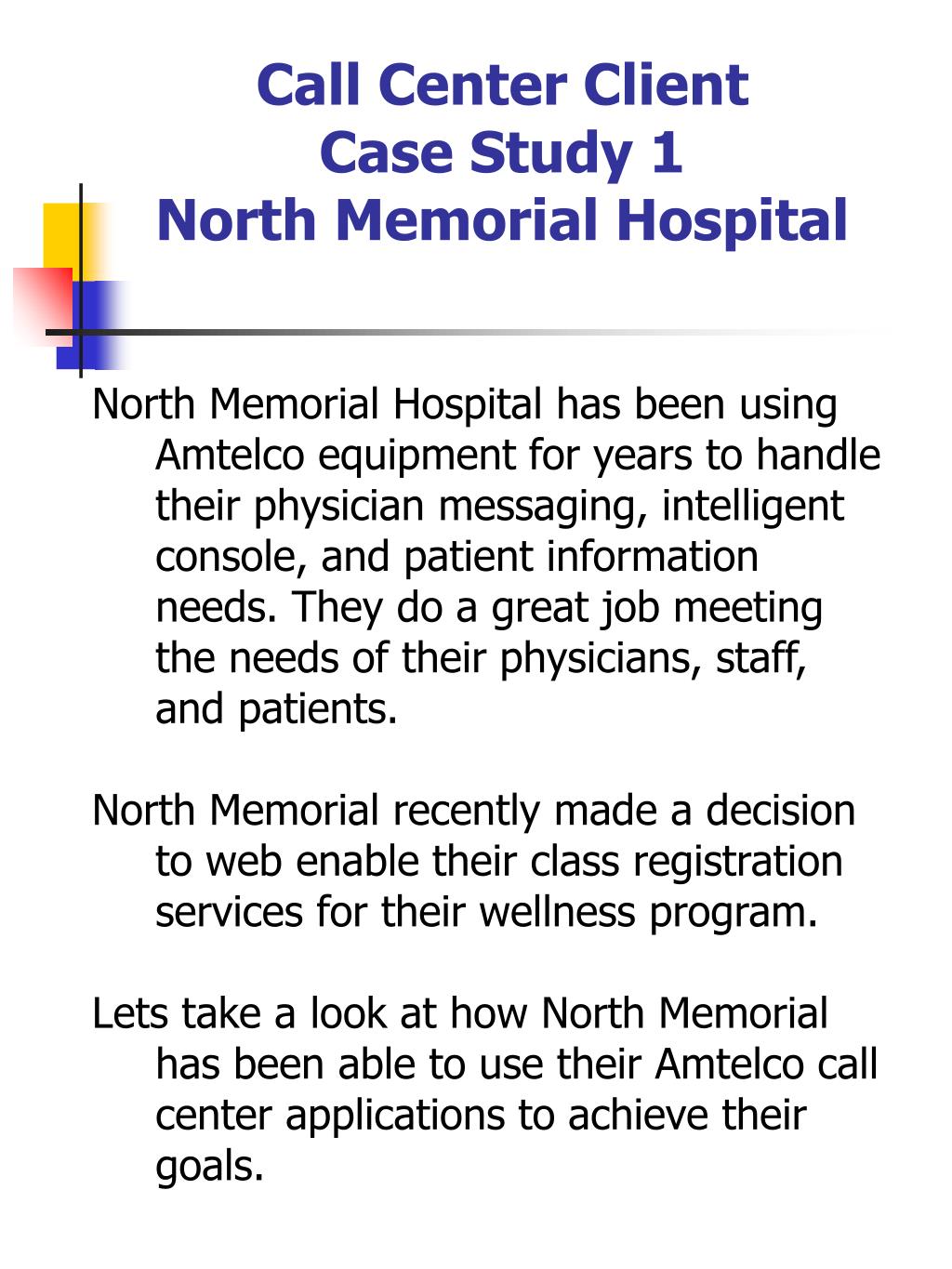 Call Center Client
Case Study 1
North Memorial Hospital

North Memorial Hospital has been using Amtelco equipment for years to handle their physician messaging, intelligent console, and patient information needs. They do a great job meeting the needs of their physicians, staff, and patients.

North Memorial recently made a decision to web enable their class registration services for their wellness program.

Lets take a look at how North Memorial has been able to use their Amtelco call center applications to achieve their goals.